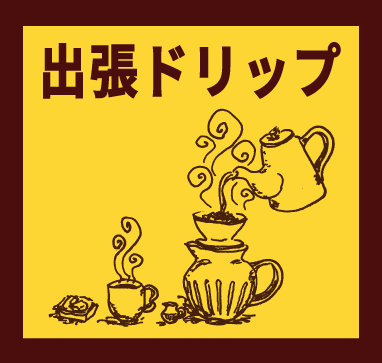 出張ドリップ